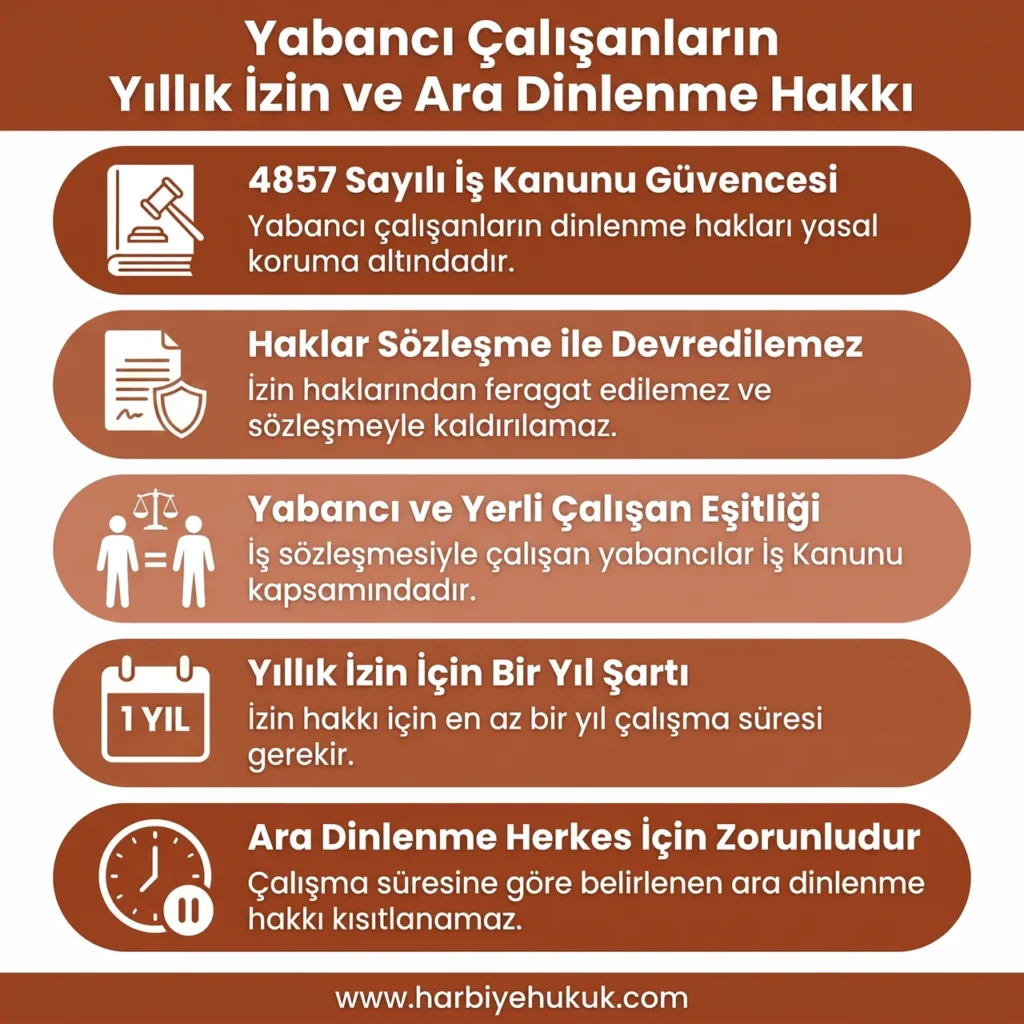 Yabancı Çalışanların Yıllık İzin ve Ara Dinlenme Hakkı

4857 Sayılı İş Kanunu Güvencesi
Yabancı çalışanların dinlenme hakları yasal koruma altındadır.

Haklar Sözleşme ile Devredilemez
İzin haklarından feragat edilemez ve sözleşmeyle kaldırılamaz.

Yabancı ve Yerli Çalışan Eşitliği
İş sözleşmesiyle çalışan yabancılar İş Kanunu kapsamındadır.

1 YIL
Yıllık İzin İçin Bir Yıl Şartı
İzin hakkı için en az bir yıl çalışma süresi gerekir.

Ara Dinlenme Herkes İçin Zorunludur
Çalışma süresine göre belirlenen ara dinlenme hakkı kısıtlanamaz.

www.harbiyehukuk.com